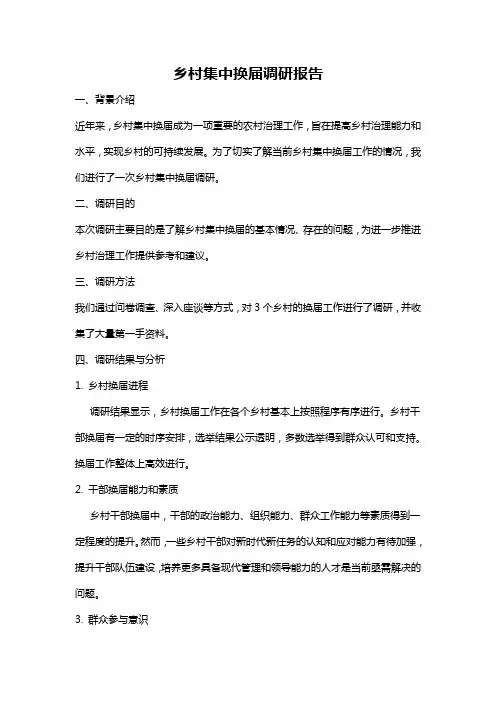 乡村集中换届调研报告

一、背景介绍

近年来，乡村集中换届成为一项重要的农村治理工作，旨在提高乡村治理能力和水平，实现乡村的可持续发展。为了切实了解当前乡村集中换届工作的情况，我们进行了一次乡村集中换届调研。

二、调研目的

本次调研主要目的是了解乡村集中换届的基本情况、存在的问题，为进一步推进乡村治理工作提供参考和建议。

三、调研方法

我们通过问卷调查、深入座谈等方式，对 3 个乡村的换届工作进行了调研，并收集了大量第一手资料。

四、调研结果与分析

1. 乡村换届进程

调研结果显示，乡村换届工作在各个乡村基本上按照程序有序进行。乡村干部换届有一定的时序安排，选举结果公示透明，多数选举得到群众认可和支持。换届工作整体上高效进行。

2. 干部换届能力和素质

乡村干部换届中，干部的政治能力、组织能力、群众工作能力等素质得到一定程度的提升。然而，一些乡村干部对新时代新任务的认知和应对能力有待加强，提升干部队伍建设，培养更多具备现代管理和领导能力的人才是当前亟需解决的问题。

3. 群众参与意识